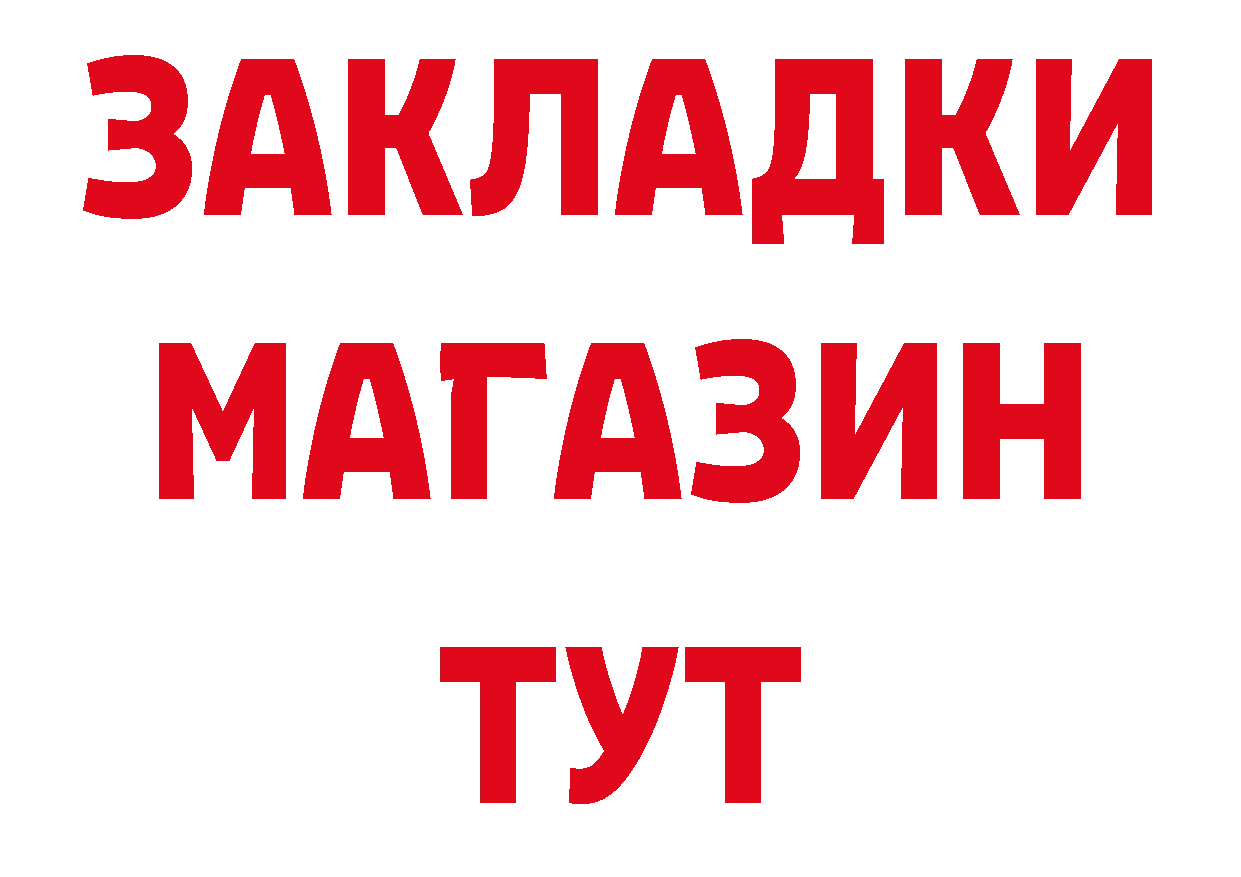 ЗАКЛАДКИ
МАГАЗИН
ТУТ